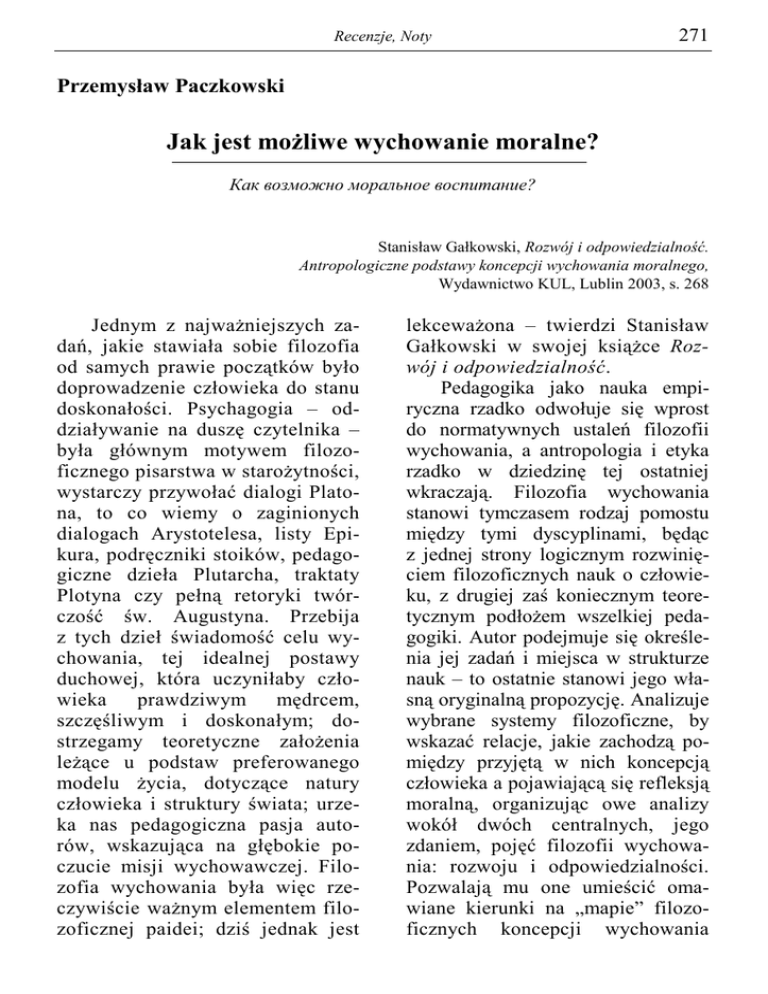 Recenzje, Noty

271

Przemysław Paczkowski

Jak jest możliwe wychowanie moralne?

Как возможно моральное воспитание?

Stanisław Gałkowski, Rozwój i odpowiedzialność. Antropologiczne podstawy koncepcji wychowania moralnego, Wydawnictwo KUL, Lublin 2003, s. 268

Jednym z najważniejszych zadań, jakie stawiała sobie filozofia od samych prawie początków było doprowadzenie człowieka do stanu doskonałości. Psychagogia – oddziaływanie na duszę czytelnika – była głównym motywem filozoficznego pisarstwa w starożytności, wystarczy przywołać dialogi Platona, to co wiemy o zaginionych dialogach Arystotelesa, listy Epikura, podręczniki stoików, pedagogiczne dzieła Plutarcha, traktaty Plotyna czy pełną retoryki twórczość św. Augustyna. Przebija z tych dzieł świadomość celu wychowania, tej idealnej postawy duchowej, która uczyniłaby człowieka prawdziwym mędrcem, szczęśliwym i doskonałym; dostrzegamy teoretyczne założenia leżące u podstaw preferowanego modelu życia, dotyczące natury człowieka i struktury świata; urzeka nas pedagogiczna pasja autorów, wskazująca na głębokie poczucie misji wychowawczej. Filozofia wychowania była więc rzeczywiście ważnym elementem filozoficznej paidei; dziś jednak jest lekceważona – twierdzi Stanisław Gałkowski w swojej książce Rozwój i odpowiedzialność.

Pedagogika jako nauka empiryczna rzadko odwołuje się wprost do normatywnych ustaleń filozofii wychowania, a antropologia i etyka rzadko w dziedzinę tej ostatniej wkraczają. Filozofia wychowania stanowi tymczasem rodzaj pomostu między tymi dyscyplinami, będąc z jednej strony logicznym rozwinięciem filozoficznych nauk o człowieku, z drugiej zaś koniecznym teoretycznym podłożem wszelkiej pedagogiki. Autor podejmuje się określenia jej zadań i miejsca w strukturze nauk – to ostatnie stanowi jego własną oryginalną propozycję. Analizuje wybrane systemy filozoficzne, by wskazać relacje, jakie zachodzą pomiędzy przyjętą w nich koncepcją człowieka a pojawiającą się refleksją moralną, organizując owe analizy wokół dwóch centralnych, jego zdaniem, pojęć filozofii wychowania: rozwoju i odpowiedzialności. Pozwalają mu one umieścić omawiane kierunki na „mapie” filozoficznych koncepcji wychowania